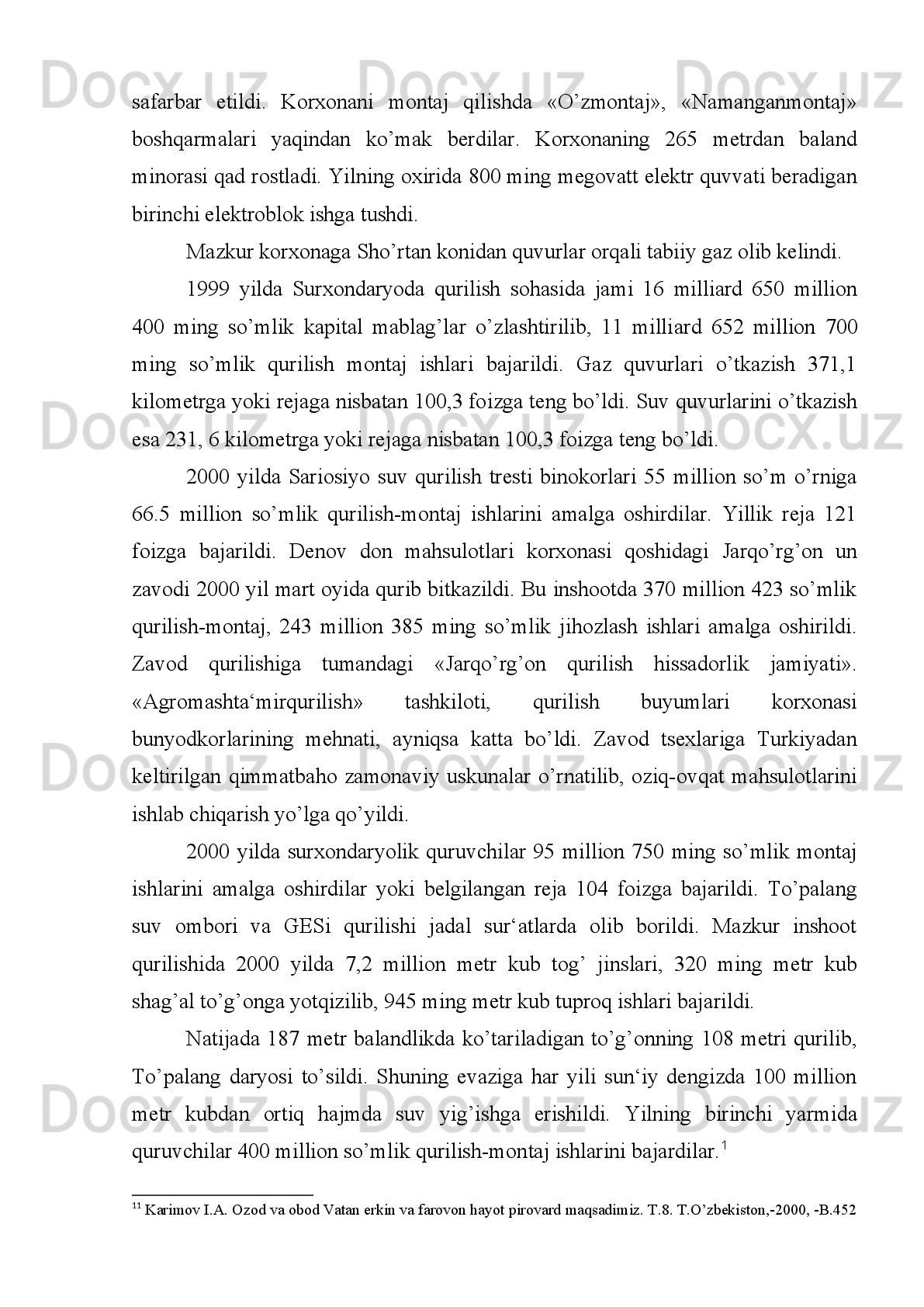 Docx.uz Docx.uz Docx.uz

safarbar etildi. Korxonani montaj qilishda «O’zmontaj», «Namanganmontaj» boshqarmalari yaqindan ko’mak berdilar. Korxonaning 265 metrdan baland minorasi qad rostladi. Yilning oxirida 800 ming megovatt elektr quvvati beradigan birinchi elektroblok ishga tushdi.

Mazkur korxonaga Sho’rtan konidan quvurlar orqali tabiiy gaz olib kelindi.

1999 yilda Surxondaryoda qurilish sohasida jami 16 milliard 650 million 400 ming so’mlik kapital mablag’lar o’zlashtirilib, 11 milliard 652 million 700 ming so’mlik qurilish montaj ishlari bajarildi. Gaz quvurlari o’tkazish 371,1 kilometrga yoki rejaga nisbatan 100,3 foizga teng bo’ldi. Suv quvurlarini o’tkazish esa 231, 6 kilometrga yoki rejaga nisbatan 100,3 foizga teng bo’ldi.

Docx.uz Docx.uz Docx.uz

2000 yilda Sariosiyo suv qurilish tresti binokorlari 55 million so’m o’rniga 66.5 million so’mlik qurilish-montaj ishlarini amalga oshirdilar. Yillik reja 121 foizga bajarildi. Denov don mahsulotlari korxonasi qoshidagi Jarqo’rg’on un zavodi 2000 yil mart oyida qurib bitkazildi. Bu inshootda 370 million 423 so’mlik qurilish-montaj, 243 million 385 ming so’mlik jihozlash ishlari amalga oshirildi. Zavod qurilishiga tumandagi «Jarqo’rg’on qurilish hissadorlik jamiyati». «Agromashta‘mirqurilish» tashkiloti, qurilish buyumlari korxonasi bunyodkorlarining mehnati, ayniqsa katta bo’ldi. Zavod tsexlariga Turkiyadan keltirilgan qimmatbaho zamonaviy uskunalar o’rnatilib, oziq-ovqat mahsulotlarini ishlab chiqarish yo’lga qo’yildi.

Docx.uz Docx.uz Docx.uz

2000 yilda surxondaryolik quruvchilar 95 million 750 ming so’mlik montaj ishlarini amalga oshirdilar yoki belgilangan reja 104 foizga bajarildi. To’palang suv ombori va GESi qurilishi jadal sur‘atlarda olib borildi. Mazkur inshoot qurilishida 2000 yilda 7,2 million metr kub tog’ jinslari, 320 ming metr kub shag’al to’g’onga yotqizilib, 945 ming metr kub tuproq ishlari bajarildi.

Natijada 187 metr balandlikda ko’tariladigan to’g’onning 108 metri qurilib, To’palang daryosi to’sildi. Shuning evaziga har yili sun‘iy dengizda 100 million metr kubdan ortiq hajmda suv yig’ishga erishildi. Yilning birinchi yarmida quruvchilar 400 million so’mlik qurilish-montaj ishlarini bajardilar.$^{1}$

Docx.uz Docx.uz Docx.uz

$^{11}$ Karimov I.A. Ozod va obod Vatan erkin va farovon hayot pirovard maqsadimiz. T.8. T.O’zbekiston,-2000, -B.452